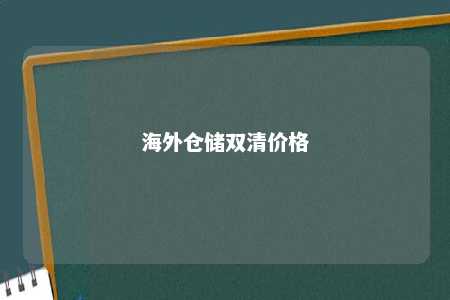 海外仓储双清价格